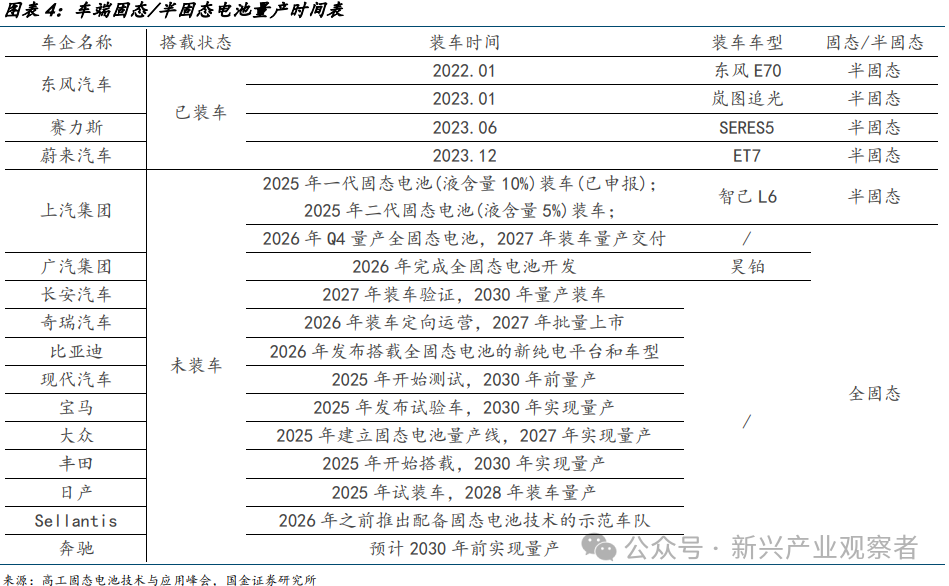 图表 4：车端固态/半固态电池量产时间表

| 车企名称 | 搭载状态 | 装车时间 | 装车车型 | 固态/半固态 |
|---|---|---|---|---|
| 东风汽车 | 已装车 | 2022.01 | 东风 E70 | 半固态 |
| 东风汽车 | 已装车 | 2023.01 | 岚图追光 | 半固态 |
| 赛力斯 | 已装车 | 2023.06 | SERES5 | 半固态 |
| 蔚来汽车 | 已装车 | 2023.12 | ET7 | 半固态 |
| 上汽集团 | 未装车 | 2025 年一代固态电池(液含量 10%)装车(已申报)；2025 年二代固态电池(液含量 5%)装车； | 智己 L6 | 半固态 |
| 上汽集团 | 未装车 | 2026 年 Q4 量产全固态电池，2027 年装车量产交付 | / | 全固态 |
| 广汽集团 | 未装车 | 2026 年完成全固态电池开发 | 昊铂 | 全固态 |
| 长安汽车 | 未装车 | 2027 年装车验证，2030 年量产装车 | / | 全固态 |
| 奇瑞汽车 | 未装车 | 2026 年装车定向运营，2027 年批量上市 | / | 全固态 |
| 比亚迪 | 未装车 | 2026 年发布搭载全固态电池的新纯电平台和车型 | / | 全固态 |
| 现代汽车 | 未装车 | 2025 年开始测试，2030 年前量产 | / | 全固态 |
| 宝马 | 未装车 | 2025 年发布试验车，2030 年实现量产 | / | 全固态 |
| 大众 | 未装车 | 2025 年建立固态电池量产线，2027 年实现量产 | / | 全固态 |
| 丰田 | 未装车 | 2025 年开始搭载，2030 年实现量产 | / | 全固态 |
| 日产 | 未装车 | 2025 年试装车，2028 年装车量产 | / | 全固态 |
| Sellantis | 未装车 | 2026 年之前推出配备固态电池技术的示范车队 | / | 全固态 |
| 奔驰 | 未装车 | 预计 2030 年前实现量产 | / | 全固态 |

公众号 · 新兴产业观察者

来源：高工固态电池技术与应用峰会，国金证券研究所